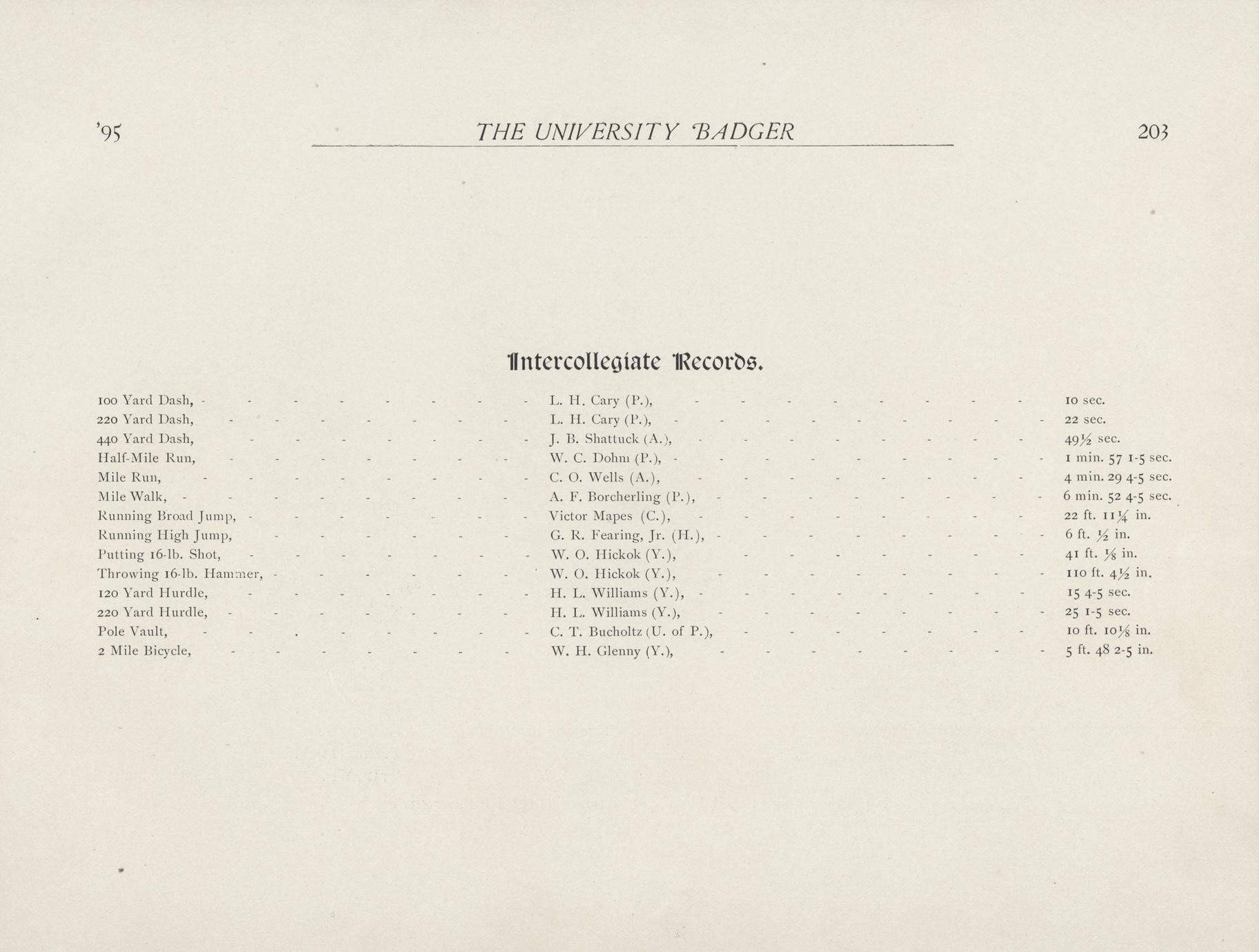 '95 THE UNIVERSITY BADGER 203

Intercollegiate Records.

| | | |
|---|---|---|
| 100 Yard Dash, | L. H. Cary (P.), | 10 sec. |
| 220 Yard Dash, | L. H. Cary (P.), | 22 sec. |
| 440 Yard Dash, | J. B. Shattuck (A.), | $49\frac{1}{2}$ sec. |
| Half-Mile Run, | W. C. Dohm (P.), | 1 min. 57 1-5 sec. |
| Mile Run, | C. O. Wells (A.), | 4 min. 29 4-5 sec. |
| Mile Walk, | A. F. Borcherling (P.), | 6 min. 52 4-5 sec. |
| Running Broad Jump, | Victor Mapes (C.), | 22 ft. $11\frac{1}{4}$ in. |
| Running High Jump, | G. R. Fearing, Jr. (H.), | 6 ft. $\frac{1}{2}$ in. |
| Putting 16-lb. Shot, | W. O. Hickok (Y.), | 41 ft. $\frac{1}{8}$ in. |
| Throwing 16-lb. Hammer, | W. O. Hickok (Y.), | 110 ft. $4\frac{1}{2}$ in. |
| 120 Yard Hurdle, | H. L. Williams (Y.), | 15 4-5 sec. |
| 220 Yard Hurdle, | H. L. Williams (Y.), | 25 1-5 sec. |
| Pole Vault, | C. T. Bucholtz (U. of P.), | 10 ft. $10\frac{1}{8}$ in. |
| 2 Mile Bicycle, | W. H. Glenny (Y.), | 5 ft. 48 2-5 in. |